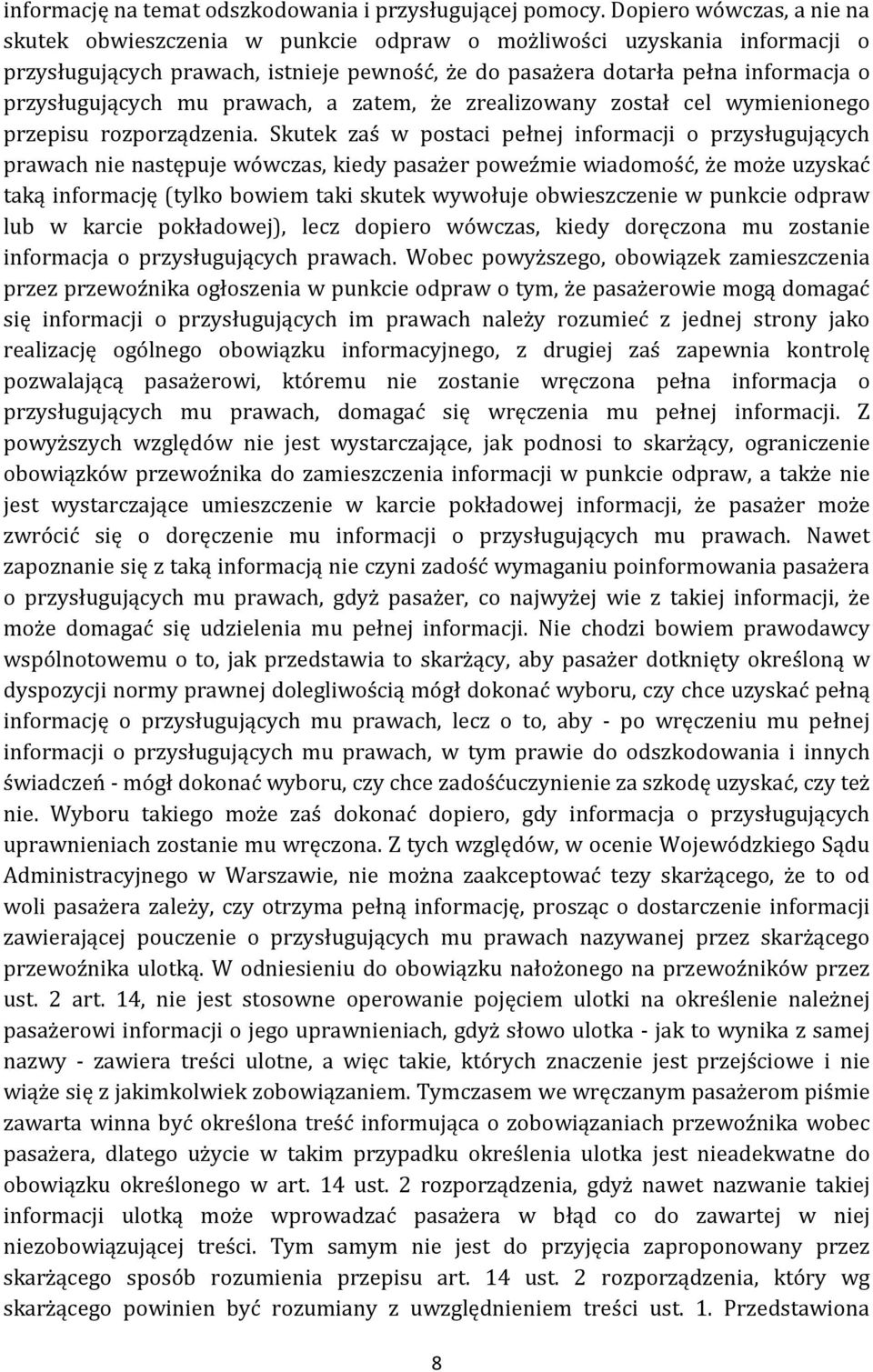 informację na temat odszkodowania i przysługującej pomocy. Dopiero wówczas, a nie na skutek obwieszczenia w punkcie odpraw o możliwości uzyskania informacji o przysługujących prawach, istnieje pewność, że do pasażera dotarła pełna informacja o przysługujących mu prawach, a zatem, że zrealizowany został cel wymienionego przepisu rozporządzenia. Skutek zaś w postaci pełnej informacji o przysługujących prawach nie następuje wówczas, kiedy pasażer poweźmie wiadomość, że może uzyskać taką informację (tylko bowiem taki skutek wywołuje obwieszczenie w punkcie odpraw lub w karcie pokładowej), lecz dopiero wówczas, kiedy doręczona mu zostanie informacja o przysługujących prawach. Wobec powyższego, obowiązek zamieszczenia przez przewoźnika ogłoszenia w punkcie odpraw o tym, że pasażerowie mogą domagać się informacji o przysługujących im prawach należy rozumieć z jednej strony jako realizację ogólnego obowiązku informacyjnego, z drugiej zaś zapewnia kontrolę pozwalającą pasażerowi, któremu nie zostanie wręczona pełna informacja o przysługujących mu prawach, domagać się wręczenia mu pełnej informacji. Z powyższych względów nie jest wystarczające, jak podnosi to skarżący, ograniczenie obowiązków przewoźnika do zamieszczenia informacji w punkcie odpraw, a także nie jest wystarczające umieszczenie w karcie pokładowej informacji, że pasażer może zwrócić się o doręczenie mu informacji o przysługujących mu prawach. Nawet zapoznanie się z taką informacją nie czyni zadość wymaganiu poinformowania pasażera o przysługujących mu prawach, gdyż pasażer, co najwyżej wie z takiej informacji, że może domagać się udzielenia mu pełnej informacji. Nie chodzi bowiem prawodawcy wspólnotowemu o to, jak przedstawia to skarżący, aby pasażer dotknięty określoną w dyspozycji normy prawnej dolegliwością mógł dokonać wyboru, czy chce uzyskać pełną informację o przysługujących mu prawach, lecz o to, aby - po wręczeniu mu pełnej informacji o przysługujących mu prawach, w tym prawie do odszkodowania i innych świadczeń - mógł dokonać wyboru, czy chce zadośćuczynienie za szkodę uzyskać, czy też nie. Wyboru takiego może zaś dokonać dopiero, gdy informacja o przysługujących uprawnieniach zostanie mu wręczona. Z tych względów, w ocenie Wojewódzkiego Sądu Administracyjnego w Warszawie, nie można zaakceptować tezy skarżącego, że to od woli pasażera zależy, czy otrzyma pełną informację, prosząc o dostarczenie informacji zawierającej pouczenie o przysługujących mu prawach nazywanej przez skarżącego przewoźnika ulotką. W odniesieniu do obowiązku nałożonego na przewoźników przez ust. 2 art. 14, nie jest stosowne operowanie pojęciem ulotki na określenie należnej pasażerowi informacji o jego uprawnieniach, gdyż słowo ulotka - jak to wynika z samej nazwy - zawiera treści ulotne, a więc takie, których znaczenie jest przejściowe i nie wiąże się z jakimkolwiek zobowiązaniem. Tymczasem we wręczanym pasażerom piśmie zawarta winna być określona treść informująca o zobowiązaniach przewoźnika wobec pasażera, dlatego użycie w takim przypadku określenia ulotka jest nieadekwatne do obowiązku określonego w art. 14 ust. 2 rozporządzenia, gdyż nawet nazwanie takiej informacji ulotką może wprowadzać pasażera w błąd co do zawartej w niej niezobowiązującej treści. Tym samym nie jest do przyjęcia zaproponowany przez skarżącego sposób rozumienia przepisu art. 14 ust. 2 rozporządzenia, który wg skarżącego powinien być rozumiany z uwzględnieniem treści ust. 1. Przedstawiona

8